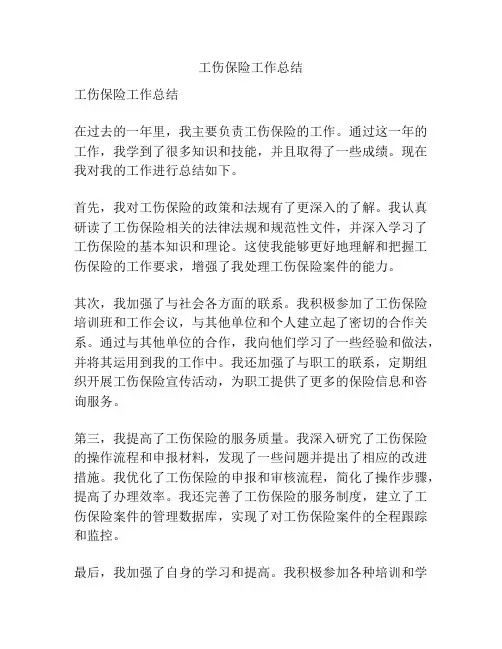 工伤保险工作总结

工伤保险工作总结

在过去的一年里，我主要负责工伤保险的工作。通过这一年的工作，我学到了很多知识和技能，并且取得了一些成绩。现在我对我的工作进行总结如下。

首先，我对工伤保险的政策和法规有了更深入的了解。我认真研读了工伤保险相关的法律法规和规范性文件，并深入学习了工伤保险的基本知识和理论。这使我能够更好地理解和把握工伤保险的工作要求，增强了我处理工伤保险案件的能力。

其次，我加强了与社会各方面的联系。我积极参加了工伤保险培训班和工作会议，与其他单位和个人建立起了密切的合作关系。通过与其他单位的合作，我向他们学习了一些经验和做法，并将其运用到我的工作中。我还加强了与职工的联系，定期组织开展工伤保险宣传活动，为职工提供了更多的保险信息和咨询服务。

第三，我提高了工伤保险的服务质量。我深入研究了工伤保险的操作流程和申报材料，发现了一些问题并提出了相应的改进措施。我优化了工伤保险的申报和审核流程，简化了操作步骤，提高了办理效率。我还完善了工伤保险的服务制度，建立了工伤保险案件的管理数据库，实现了对工伤保险案件的全程跟踪和监控。

最后，我加强了自身的学习和提高。我积极参加各种培训和学